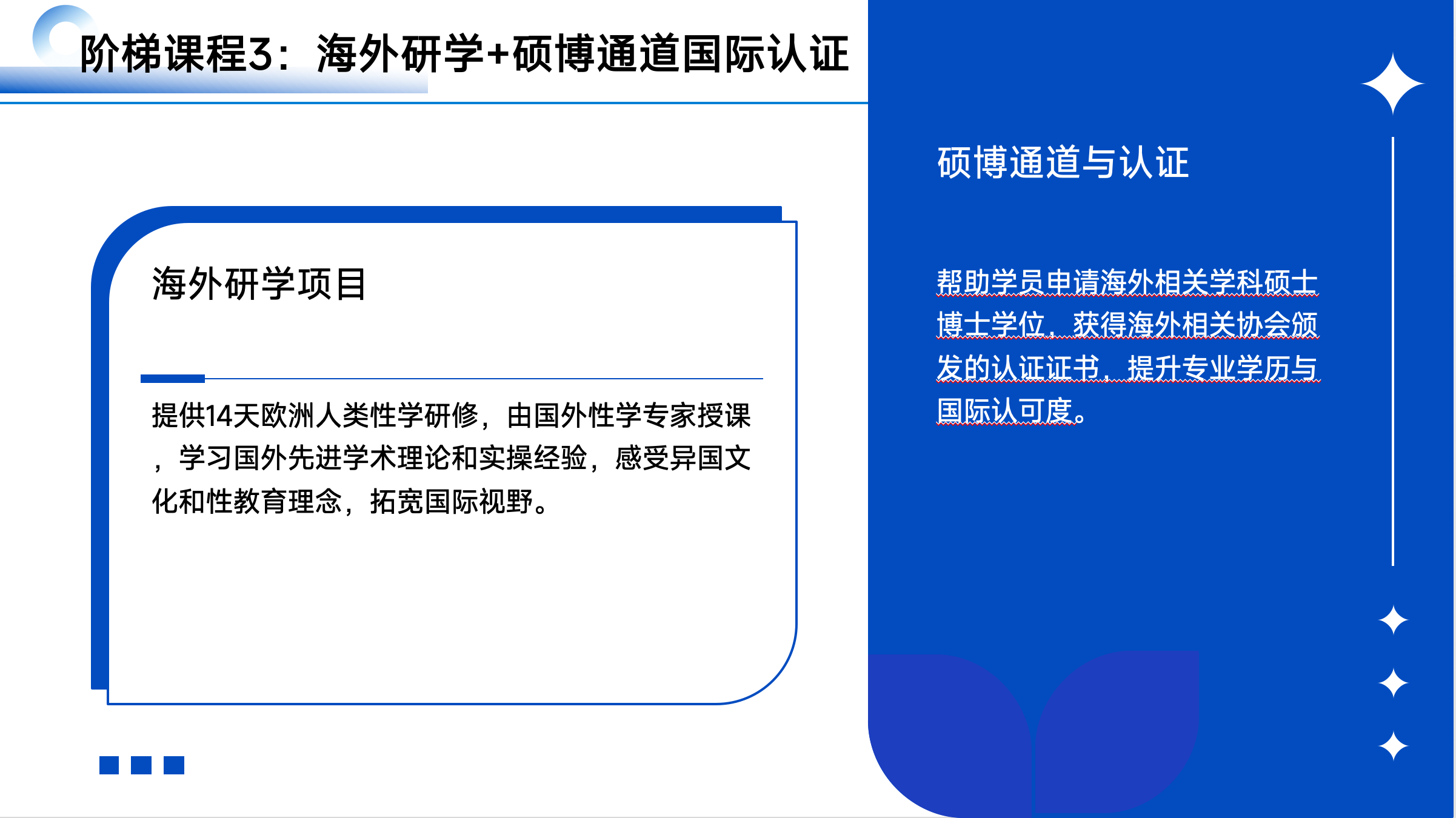 阶梯课程3：海外研学+硕博通道国际认证

海外研学项目

提供14天欧洲人类性学研修，由国外性学专家授课，学习国外先进学术理论和实操经验，感受异国文化和性教育理念，拓宽国际视野。

硕博通道与认证

帮助学员申请海外相关学科硕士博士学位，获得海外相关协会颁发的认证证书，提升专业学历与国际认可度。